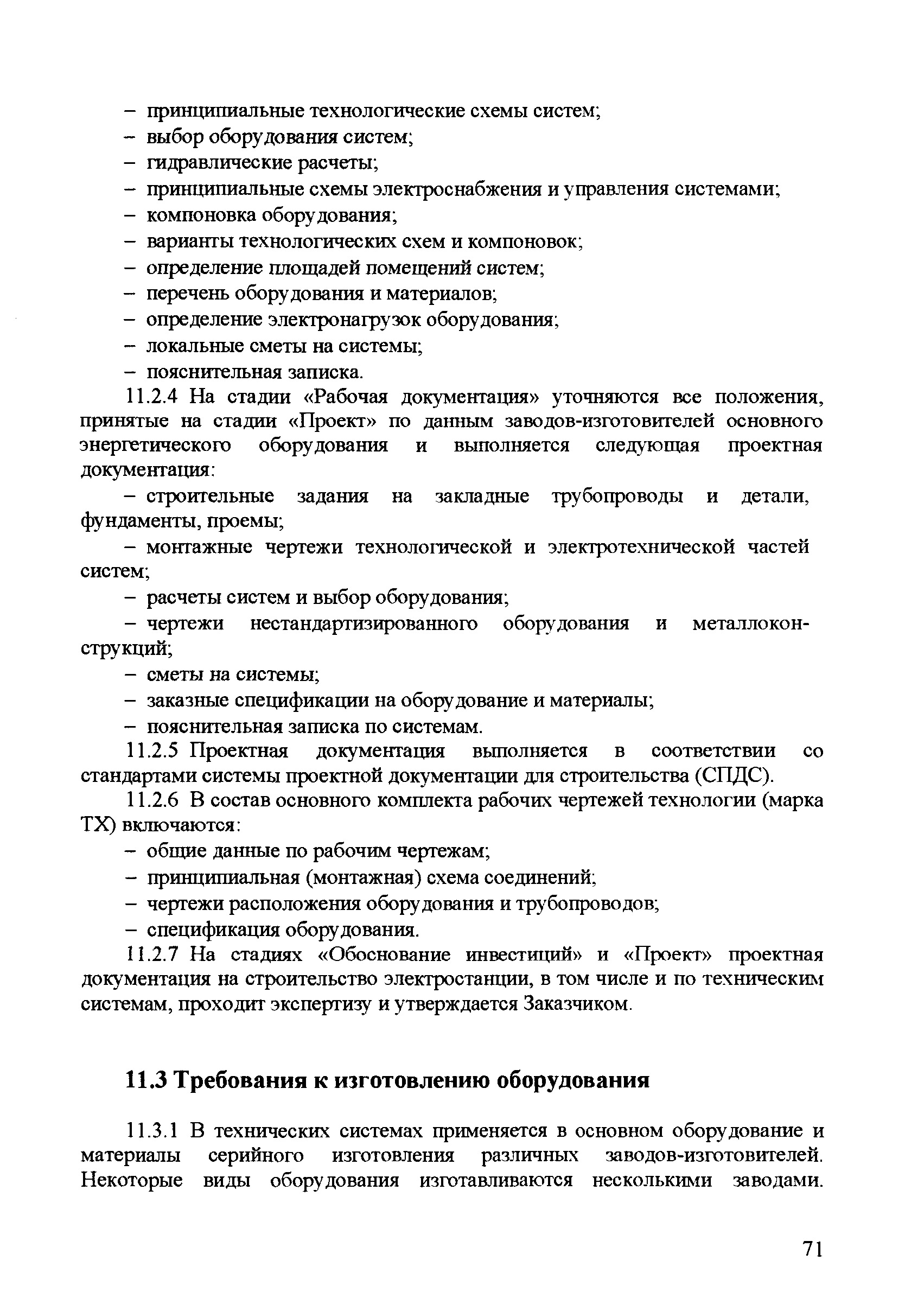 – принципиальные технологические схемы систем;
– выбор оборудования систем;
– гидравлические расчеты;
– принципиальные схемы электроснабжения и управления системами;
– компоновка оборудования;
– варианты технологических схем и компоновок;
– определение площадей помещений систем;
– перечень оборудования и материалов;
– определение электронагрузок оборудования;
– локальные сметы на системы;
– пояснительная записка.

11.2.4 На стадии «Рабочая документация» уточняются все положения, принятые на стадии «Проект» по данным заводов-изготовителей основного энергетического оборудования и выполняется следующая проектная документация:

– строительные задания на закладные трубопроводы и детали, фундаменты, проемы;

– монтажные чертежи технологической и электротехнической частей систем;

– расчеты систем и выбор оборудования;

– чертежи нестандартизированного оборудования и металлоконструкций;

– сметы на системы;

– заказные спецификации на оборудование и материалы;

– пояснительная записка по системам.

11.2.5 Проектная документация выполняется в соответствии со стандартами системы проектной документации для строительства (СПДС).

11.2.6 В состав основного комплекта рабочих чертежей технологии (марка ТХ) включаются:

– общие данные по рабочим чертежам;

– принципиальная (монтажная) схема соединений;

– чертежи расположения оборудования и трубопроводов;

– спецификация оборудования.

11.2.7 На стадиях «Обоснование инвестиций» и «Проект» проектная документация на строительство электростанции, в том числе и по техническим системам, проходит экспертизу и утверждается Заказчиком.

11.3 Требования к изготовлению оборудования

11.3.1 В технических системах применяется в основном оборудование и материалы серийного изготовления различных заводов-изготовителей. Некоторые виды оборудования изготавливаются несколькими заводами.

71